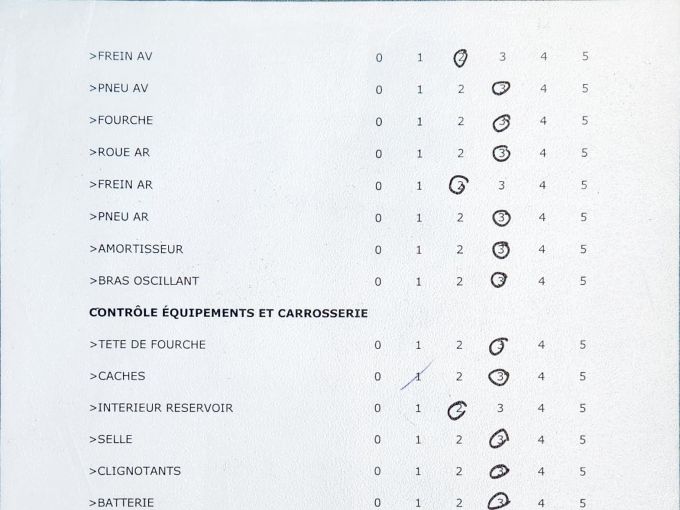 | | | | | | | |
|---|---|---|---|---|---|---|
| >FREIN AV | 0 | 1 | 2 | 3 | 4 | 5 |
| >PNEU AV | 0 | 1 | 2 | 3 | 4 | 5 |
| >FOURCHE | 0 | 1 | 2 | 3 | 4 | 5 |
| >ROUE AR | 0 | 1 | 2 | 3 | 4 | 5 |
| >FREIN AR | 0 | 1 | 2 | 3 | 4 | 5 |
| >PNEU AR | 0 | 1 | 2 | 3 | 4 | 5 |
| >AMORTISSEUR | 0 | 1 | 2 | 3 | 4 | 5 |
| >BRAS OSCILLANT | 0 | 1 | 2 | 3 | 4 | 5 |

CONTRÔLE ÉQUIPEMENTS ET CARROSSERIE

| | | | | | | |
|---|---|---|---|---|---|---|
| >TETE DE FOURCHE | 0 | 1 | 2 | 3 | 4 | 5 |
| >CACHES | 0 | 1 | 2 | 3 | 4 | 5 |
| >INTERIEUR RESERVOIR | 0 | 1 | 2 | 3 | 4 | 5 |
| >SELLE | 0 | 1 | 2 | 3 | 4 | 5 |
| >CLIGNOTANTS | 0 | 1 | 2 | 3 | 4 | 5 |
| >BATTERIE | 0 | 1 | 2 | 3 | 4 | 5 |